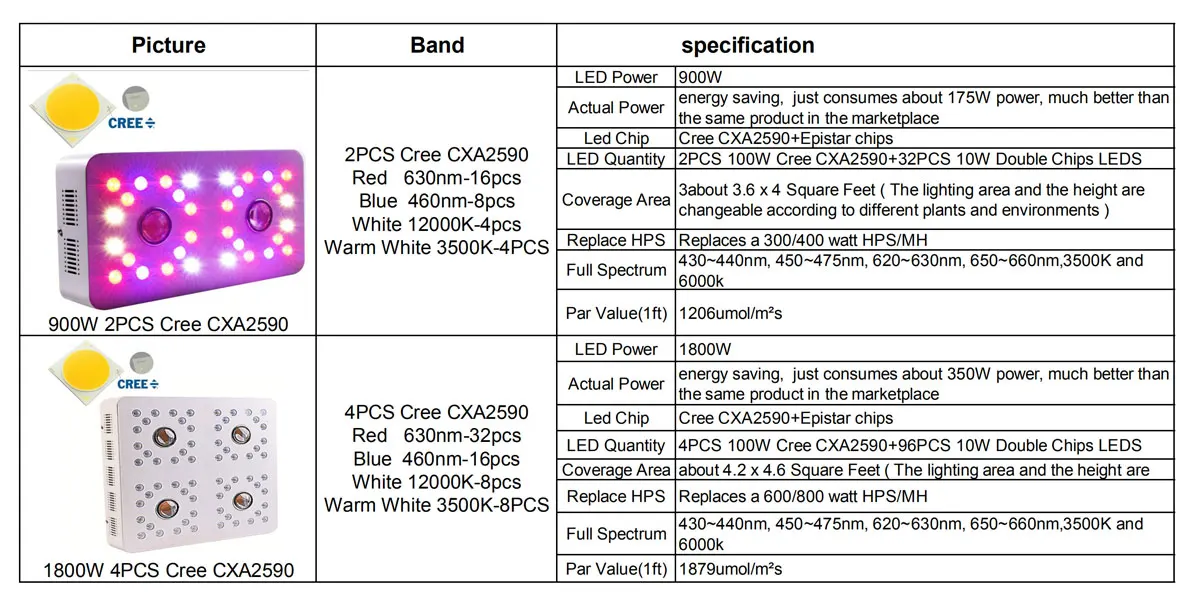 | Picture | Band | specification | |
|---|---|---|---|
| CREE 900W 2PCS Cree CXA2590 | 2PCS Cree CXA2590 Red 630nm-16pcs Blue 460nm-8pcs White 12000K-4pcs Warm White 3500K-4PCS | LED Power | 900W |
| | | Actual Power | energy saving, just consumes about 175W power, much better than the same product in the marketplace |
| | | Led Chip | Cree CXA2590+Epistar chips |
| | | LED Quantity | 2PCS 100W Cree CXA2590+32PCS 10W Double Chips LEDS |
| | | Coverage Area | 3about 3.6 x 4 Square Feet ( The lighting area and the height are changeable according to different plants and environments ) |
| | | Replace HPS | Replaces a 300/400 watt HPS/MH |
| | | Full Spectrum | 430~440nm, 450~475nm, 620~630nm, 650~660nm,3500K and 6000k |
| | | Par Value(1ft) | 1206umol/m²s |
| CREE 1800W 4PCS Cree CXA2590 | 4PCS Cree CXA2590 Red 630nm-32pcs Blue 460nm-16pcs White 12000K-8pcs Warm White 3500K-8PCS | LED Power | 1800W |
| | | Actual Power | energy saving, just consumes about 350W power, much better than the same product in the marketplace |
| | | Led Chip | Cree CXA2590+Epistar chips |
| | | LED Quantity | 4PCS 100W Cree CXA2590+96PCS 10W Double Chips LEDS |
| | | Coverage Area | about 4.2 x 4.6 Square Feet ( The lighting area and the height are |
| | | Replace HPS | Replaces a 600/800 watt HPS/MH |
| | | Full Spectrum | 430~440nm, 450~475nm, 620~630nm, 650~660nm,3500K and 6000k |
| | | Par Value(1ft) | 1879umol/m²s |